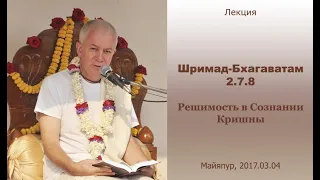 Лекция

Шримад-Бхагаватам 2.7.8

Решимость в Сознании Кришны

Майяпур, 2017.03.04